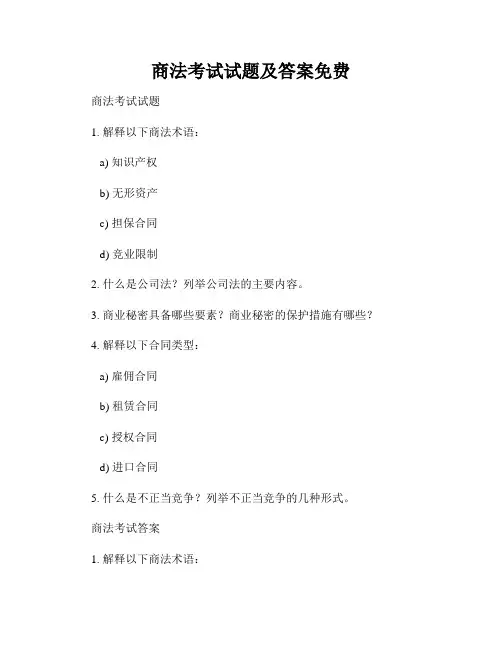 商法考试试题及答案免费

商法考试试题

1. 解释以下商法术语：

a) 知识产权

b) 无形资产

c) 担保合同

d) 竞业限制

2. 什么是公司法？列举公司法的主要内容。

3. 商业秘密具备哪些要素？商业秘密的保护措施有哪些？

4. 解释以下合同类型：

a) 雇佣合同

b) 租赁合同

c) 授权合同

d) 进口合同

5. 什么是不正当竞争？列举不正当竞争的几种形式。

商法考试答案

1. 解释以下商法术语：